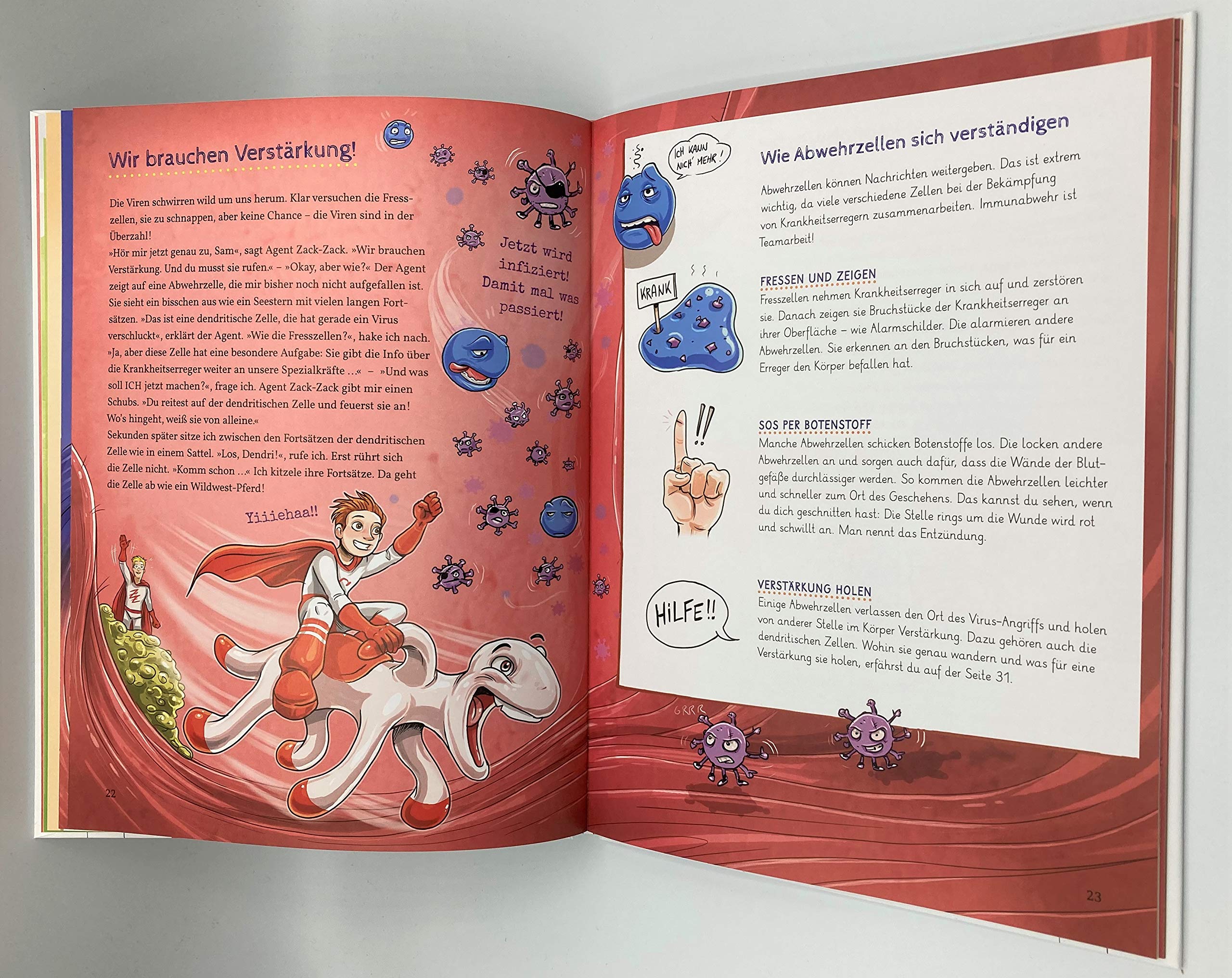 Wir brauchen Verstärkung!

Die Viren schwirren wild um uns herum. Klar versuchen die Fresszellen, sie zu schnappen, aber keine Chance – die Viren sind in der Überzahl!
»Hör mir jetzt genau zu, Sam«, sagt Agent Zack-Zack. »Wir brauchen Verstärkung. Und du musst sie rufen.« – »Okay, aber wie?« Der Agent zeigt auf eine Abwehrzelle, die mir bisher noch nicht aufgefallen ist. Sie sieht ein bisschen aus wie ein Seestern mit vielen langen Fortsätzen. »Das ist eine dendritische Zelle, die hat gerade ein Virus verschluckt«, erklärt der Agent. »Wie die Fresszellen?«, hake ich nach. »Ja, aber diese Zelle hat eine besondere Aufgabe: Sie gibt die Info über die Krankheitserreger weiter an unsere Spezialkräfte …« – »Und was soll ICH jetzt machen?«, frage ich. Agent Zack-Zack gibt mir einen Schubs. »Du reitest auf der dendritischen Zelle und feuerst sie an! Wo's hingeht, weiß sie von alleine.«
Sekunden später sitze ich zwischen den Fortsätzen der dendritischen Zelle wie in einem Sattel. »Los, Dendri!«, rufe ich. Erst rührt sich die Zelle nicht. »Komm schon …« Ich kitzele ihre Fortsätze. Da geht die Zelle ab wie ein Wildwest-Pferd!

Jetzt wird infiziert! Damit mal was passiert!

Yiiiehaa!!

22

ICH KANN NICH' MEHR!

Wie Abwehrzellen sich verständigen

Abwehrzellen können Nachrichten weitergeben. Das ist extrem wichtig, da viele verschiedene Zellen bei der Bekämpfung von Krankheitserregern zusammenarbeiten. Immunabwehr ist Teamarbeit!

KRANK

FRESSEN UND ZEIGEN
Fresszellen nehmen Krankheitserreger in sich auf und zerstören sie. Danach zeigen sie Bruchstücke der Krankheitserreger an ihrer Oberfläche – wie Alarmschilder. Die alarmieren andere Abwehrzellen. Sie erkennen an den Bruchstücken, was für ein Erreger den Körper befallen hat.

SOS PER BOTENSTOFF
Manche Abwehrzellen schicken Botenstoffe los. Die locken andere Abwehrzellen an und sorgen auch dafür, dass die Wände der Blutgefäße durchlässiger werden. So kommen die Abwehrzellen leichter und schneller zum Ort des Geschehens. Das kannst du sehen, wenn du dich geschnitten hast: Die Stelle rings um die Wunde wird rot und schwillt an. Man nennt das Entzündung.

HILFE!!

VERSTÄRKUNG HOLEN
Einige Abwehrzellen verlassen den Ort des Virus-Angriffs und holen von anderer Stelle im Körper Verstärkung. Dazu gehören auch die dendritischen Zellen. Wohin sie genau wandern und was für eine Verstärkung sie holen, erfährst du auf der Seite 31.

GRRR

23